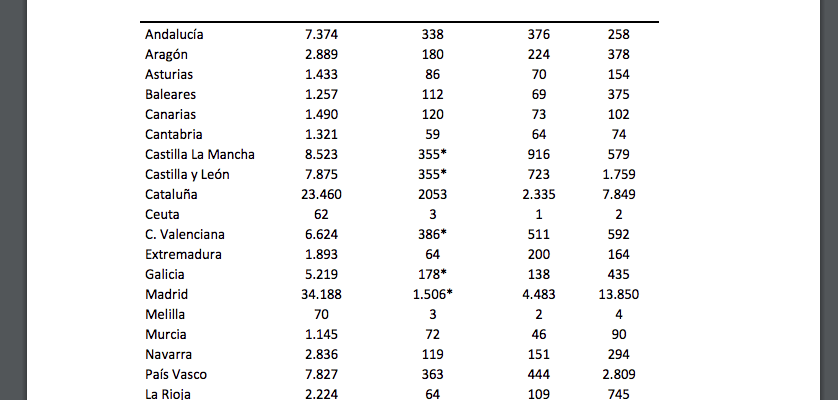 | | | | | |
|---|---|---|---|---|
| Andalucía | 7.374 | 338 | 376 | 258 |
| Aragón | 2.889 | 180 | 224 | 378 |
| Asturias | 1.433 | 86 | 70 | 154 |
| Baleares | 1.257 | 112 | 69 | 375 |
| Canarias | 1.490 | 120 | 73 | 102 |
| Cantabria | 1.321 | 59 | 64 | 74 |
| Castilla La Mancha | 8.523 | 355* | 916 | 579 |
| Castilla y León | 7.875 | 355* | 723 | 1.759 |
| Cataluña | 23.460 | 2053 | 2.335 | 7.849 |
| Ceuta | 62 | 3 | 1 | 2 |
| C. Valenciana | 6.624 | 386* | 511 | 592 |
| Extremadura | 1.893 | 64 | 200 | 164 |
| Galicia | 5.219 | 178* | 138 | 435 |
| Madrid | 34.188 | 1.506* | 4.483 | 13.850 |
| Melilla | 70 | 3 | 2 | 4 |
| Murcia | 1.145 | 72 | 46 | 90 |
| Navarra | 2.836 | 119 | 151 | 294 |
| País Vasco | 7.827 | 363 | 444 | 2.809 |
| La Rioja | 2.224 | 64 | 109 | 745 |